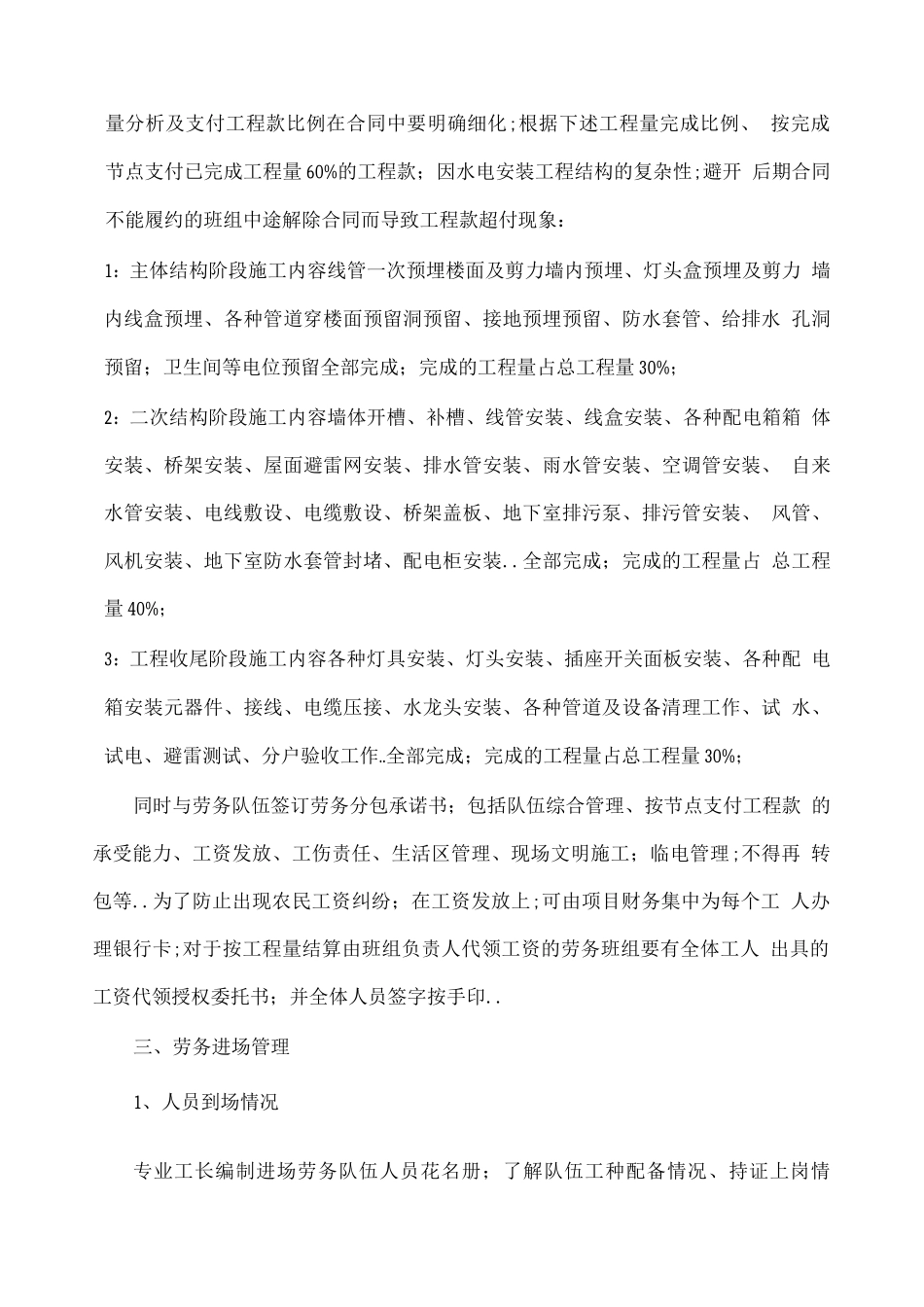 量分析及支付工程款比例在合同中要明确细化;根据下述工程量完成比例、 按完成节点支付已完成工程量60%的工程款；因水电安装工程结构的复杂性;避开 后期合同不能履约的班组中途解除合同而导致工程款超付现象：

1：主体结构阶段施工内容线管一次预埋楼面及剪力墙内预埋、灯头盒预埋及剪力 墙内线盒预埋、各种管道穿楼面预留洞预留、接地预埋预留、防水套管、给排水 孔洞预留；卫生间等电位预留全部完成；完成的工程量占总工程量30%；

2：二次结构阶段施工内容墙体开槽、补槽、线管安装、线盒安装、各种配电箱箱 体安装、桥架安装、屋面避雷网安装、排水管安装、雨水管安装、空调管安装、 自来水管安装、电线敷设、电缆敷设、桥架盖板、地下室排污泵、排污管安装、 风管、风机安装、地下室防水套管封堵、配电柜安装..全部完成；完成的工程量占 总工程量40%；

3：工程收尾阶段施工内容各种灯具安装、灯头安装、插座开关面板安装、各种配 电箱安装元器件、接线、电缆压接、水龙头安装、各种管道及设备清理工作、试 水、试电、避雷测试、分户验收工作..全部完成；完成的工程量占总工程量30%；

同时与劳务队伍签订劳务分包承诺书；包括队伍综合管理、按节点支付工程款 的承受能力、工资发放、工伤责任、生活区管理、现场文明施工；临电管理;不得再 转包等..为了防止出现农民工资纠纷；在工资发放上;可由项目财务集中为每个工 人办理银行卡;对于按工程量结算由班组负责人代领工资的劳务班组要有全体工人 出具的工资代领授权委托书；并全体人员签字按手印..

三、劳务进场管理

1、人员到场情况

专业工长编制进场劳务队伍人员花名册；了解队伍工种配备情况、持证上岗情